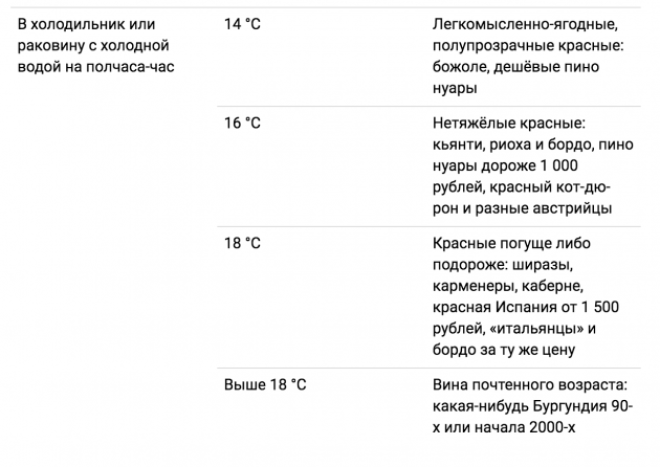 | | | |
|---|---|---|
| В холодильник или раковину с холодной водой на полчаса-час | 14 °C | Легкомысленно-ягодные, полупрозрачные красные: божоле, дешёвые пино нуары |
| | 16 °C | Нетяжёлые красные: кьянти, риоха и бордо, пино нуары дороже 1 000 рублей, красный кот-дю-рон и разные австрийцы |
| | 18 °C | Красные погуще либо подороже: ширазы, карменеры, каберне, красная Испания от 1 500 рублей, «итальянцы» и бордо за ту же цену |
| | Выше 18 °C | Вина почтенного возраста: какая-нибудь Бургундия 90-х или начала 2000-х |